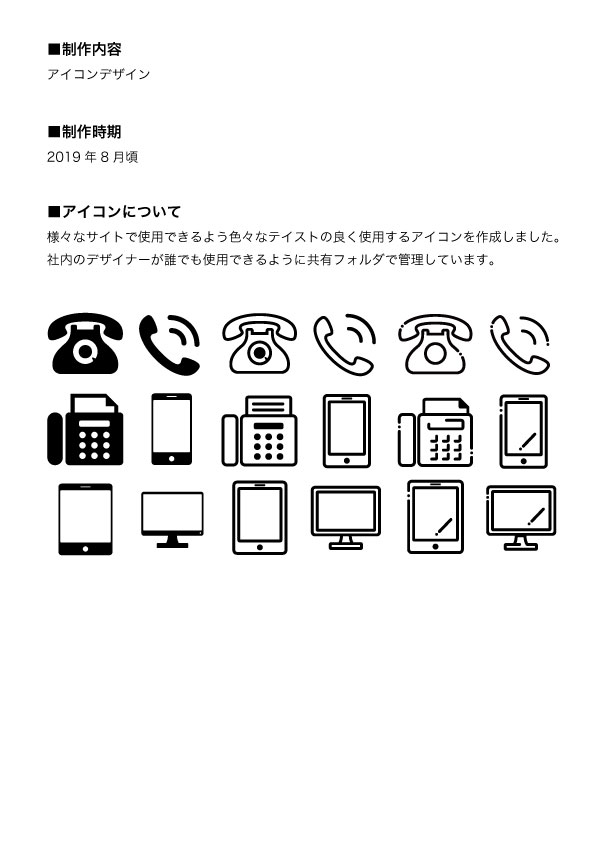 ■制作内容
アイコンデザイン

■制作時期
2019年8月頃

■アイコンについて
様々なサイトで使用できるよう色々なテイストの良く使用するアイコンを作成しました。社内のデザイナーが誰でも使用できるように共有フォルダで管理しています。